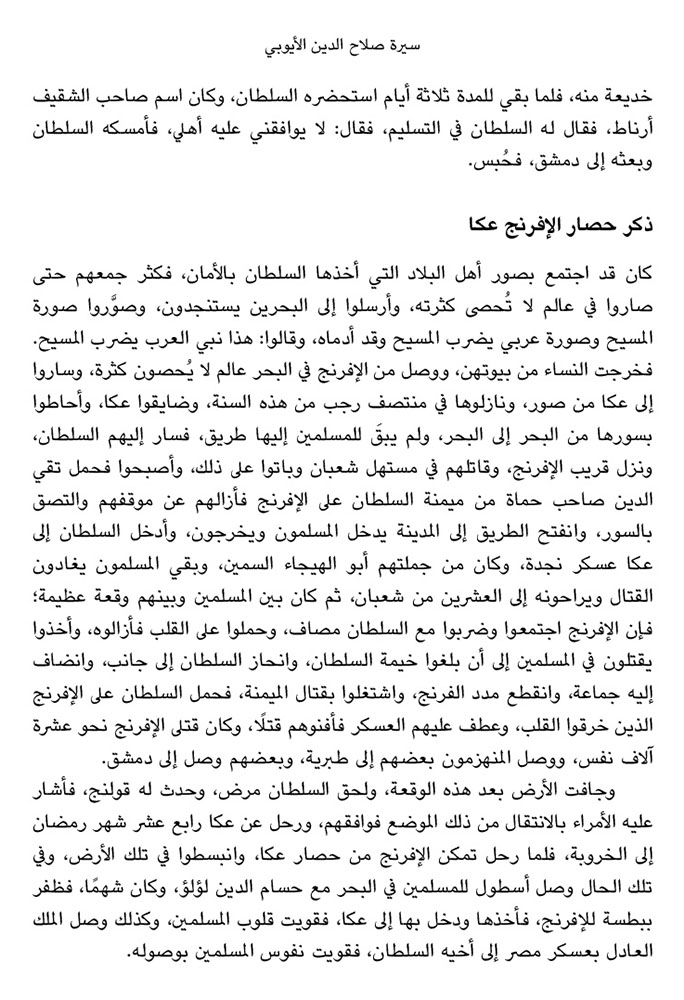 سيرة صلاح الدين الأيوبي

خديعة منه، فلما بقي للمدة ثلاثة أيام استحضره السلطان، وكان اسم صاحب الشقيف أرناط، فقال له السلطان في التسليم، فقال: لا يوافقني عليه أهلي، فأمسكه السلطان وبعثه إلى دمشق، فحُبس.

ذكر حصار الإفرنج عكا

كان قد اجتمع بصور أهل البلاد التي أخذها السلطان بالأمان، فكثر جمعهم حتى صاروا في عالم لا تُحصى كثرته، وأرسلوا إلى البحرين يستنجدون، وصوَّروا صورة المسيح وصورة عربي يضرب المسيح وقد أدماه، وقالوا: هذا نبي العرب يضرب المسيح. فخرجت النساء من بيوتهن، ووصل من الإفرنج في البحر عالم لا يُحصون كثرة، وساروا إلى عكا من صور، ونازلوها في منتصف رجب من هذه السنة، وضايقوا عكا، وأحاطوا بسورها من البحر إلى البحر، ولم يبقَ للمسلمين إليها طريق، فسار إليهم السلطان، ونزل قريب الإفرنج، وقاتلهم في مستهل شعبان وباتوا على ذلك، وأصبحوا فحمل تقي الدين صاحب حماة من ميمنة السلطان على الإفرنج فأزالهم عن موقفهم والتصق بالسور، وانفتح الطريق إلى المدينة يدخل المسلمون ويخرجون، وأدخل السلطان إلى عكا عسكر نجدة، وكان من جملتهم أبو الهيجاء السمين، وبقي المسلمون يغادون القتال ويراحونه إلى العشرين من شعبان، ثم كان بين المسلمين وبينهم وقعة عظيمة؛ فإن الإفرنج اجتمعوا وضربوا مع السلطان مصاف، وحملوا على القلب فأزالوه، وأخذوا يقتلون في المسلمين إلى أن بلغوا خيمة السلطان، وانحاز السلطان إلى جانب، وانضاف إليه جماعة، وانقطع مدد الفرنج، واشتغلوا بقتال الميمنة، فحمل السلطان على الإفرنج الذين خرقوا القلب، وعطف عليهم العسكر فأفنوهم قتلًا، وكان قتلى الإفرنج نحو عشرة آلاف نفس، ووصل المنهزمون بعضهم إلى طبرية، وبعضهم وصل إلى دمشق.

وجافت الأرض بعد هذه الوقعة، ولحق السلطان مرض، وحدث له قولنج، فأشار عليه الأمراء بالانتقال من ذلك الموضع فوافقهم، ورحل عن عكا رابع عشر شهر رمضان إلى الخروبة، فلما رحل تمكن الإفرنج من حصار عكا، وانبسطوا في تلك الأرض، وفي تلك الحال وصل أسطول للمسلمين في البحر مع حسام الدين لؤلؤ، وكان شهمًا، فظفر ببطسة للإفرنج، فأخذها ودخل بها إلى عكا، فقويت قلوب المسلمين، وكذلك وصل الملك العادل بعسكر مصر إلى أخيه السلطان، فقويت نفوس المسلمين بوصوله.